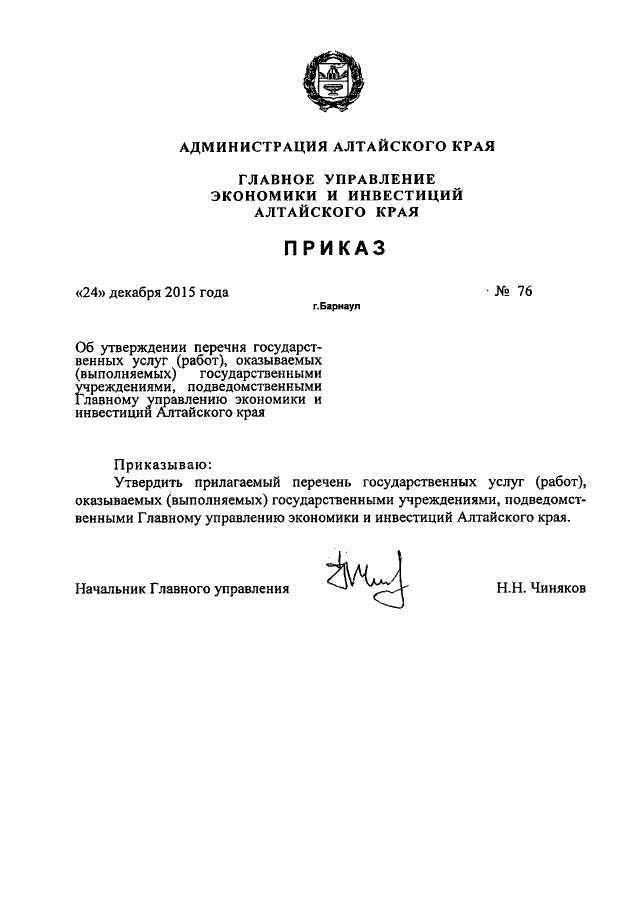 АДМИНИСТРАЦИЯ АЛТАЙСКОГО КРАЯ

ГЛАВНОЕ УПРАВЛЕНИЕ ЭКОНОМИКИ И ИНВЕСТИЦИЙ АЛТАЙСКОГО КРАЯ

ПРИКАЗ

«24» декабря 2015 года

№ 76

г.Барнаул

Об утверждении перечня государственных услуг (работ), оказываемых (выполняемых) государственными учреждениями, подведомственными Главному управлению экономики и инвестиций Алтайского края

Приказываю:

Утвердить прилагаемый перечень государственных услуг (работ), оказываемых (выполняемых) государственными учреждениями, подведомственными Главному управлению экономики и инвестиций Алтайского края.

Начальник Главного управления

Н.Н. Чиняков